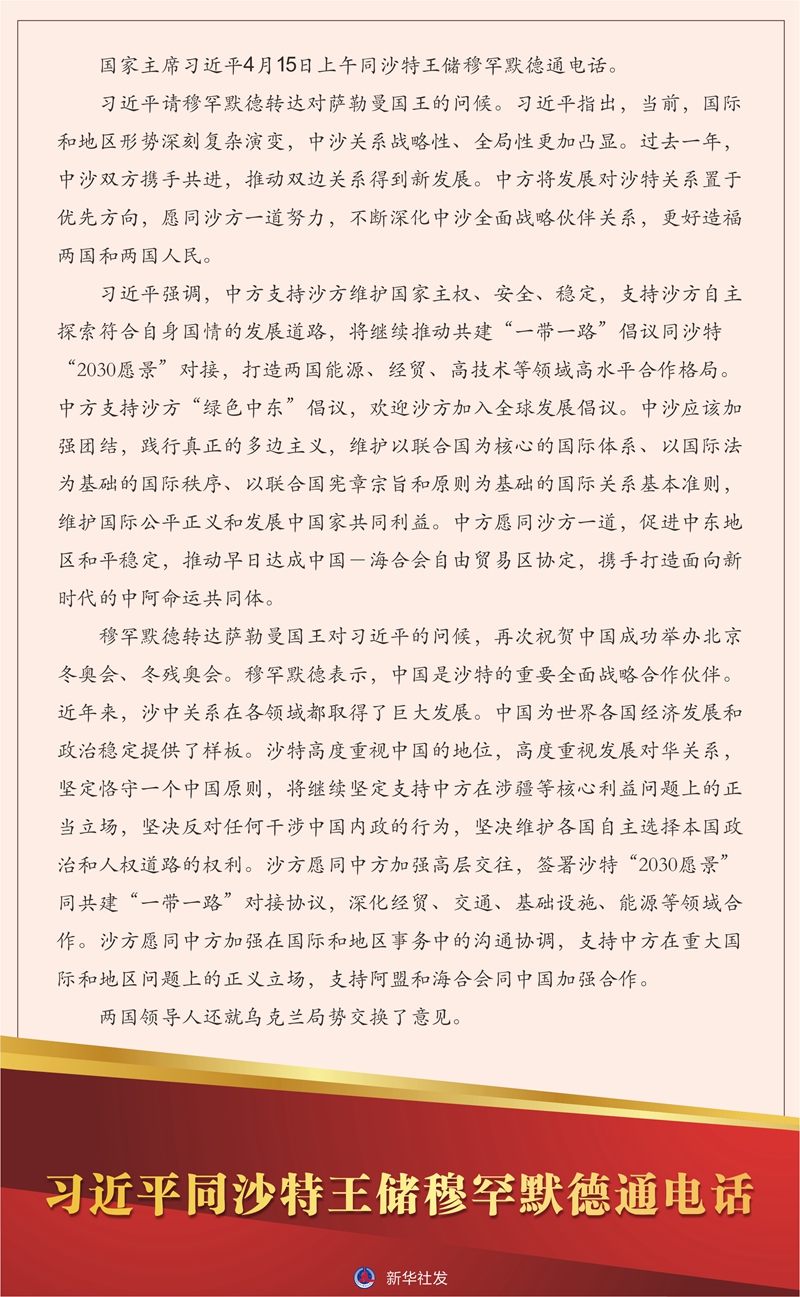 国家主席习近平4月15日上午同沙特王储穆罕默德通电话。

习近平请穆罕默德转达对萨勒曼国王的问候。习近平指出，当前，国际和地区形势深刻复杂演变，中沙关系战略性、全局性更加凸显。过去一年，中沙双方携手共进，推动双边关系得到新发展。中方将发展对沙特关系置于优先方向，愿同沙方一道努力，不断深化中沙全面战略伙伴关系，更好造福两国和两国人民。

习近平强调，中方支持沙方维护国家主权、安全、稳定，支持沙方自主探索符合自身国情的发展道路，将继续推动共建“一带一路”倡议同沙特“2030愿景”对接，打造两国能源、经贸、高技术等领域高水平合作格局。中方支持沙方“绿色中东”倡议，欢迎沙方加入全球发展倡议。中沙应该加强团结，践行真正的多边主义，维护以联合国为核心的国际体系、以国际法为基础的国际秩序、以联合国宪章宗旨和原则为基础的国际关系基本准则，维护国际公平正义和发展中国家共同利益。中方愿同沙方一道，促进中东地区和平稳定，推动早日达成中国－海合会自由贸易区协定，携手打造面向新时代的中阿命运共同体。

穆罕默德转达萨勒曼国王对习近平的问候，再次祝贺中国成功举办北京冬奥会、冬残奥会。穆罕默德表示，中国是沙特的重要全面战略合作伙伴。近年来，沙中关系在各领域都取得了巨大发展。中国为世界各国经济发展和政治稳定提供了样板。沙特高度重视中国的地位，高度重视发展对华关系，坚定恪守一个中国原则，将继续坚定支持中方在涉疆等核心利益问题上的正当立场，坚决反对任何干涉中国内政的行为，坚决维护各国自主选择本国政治和人权道路的权利。沙方愿同中方加强高层交往，签署沙特“2030愿景”同共建“一带一路”对接协议，深化经贸、交通、基础设施、能源等领域合作。沙方愿同中方加强在国际和地区事务中的沟通协调，支持中方在重大国际和地区问题上的正义立场，支持阿盟和海合会同中国加强合作。

两国领导人还就乌克兰局势交换了意见。

习近平同沙特王储穆罕默德通电话

新华社发